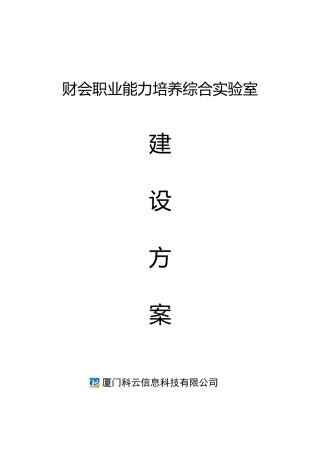 财会职业能力培养综合实验室

建

设

方

案

厦门科云信息科技有限公司